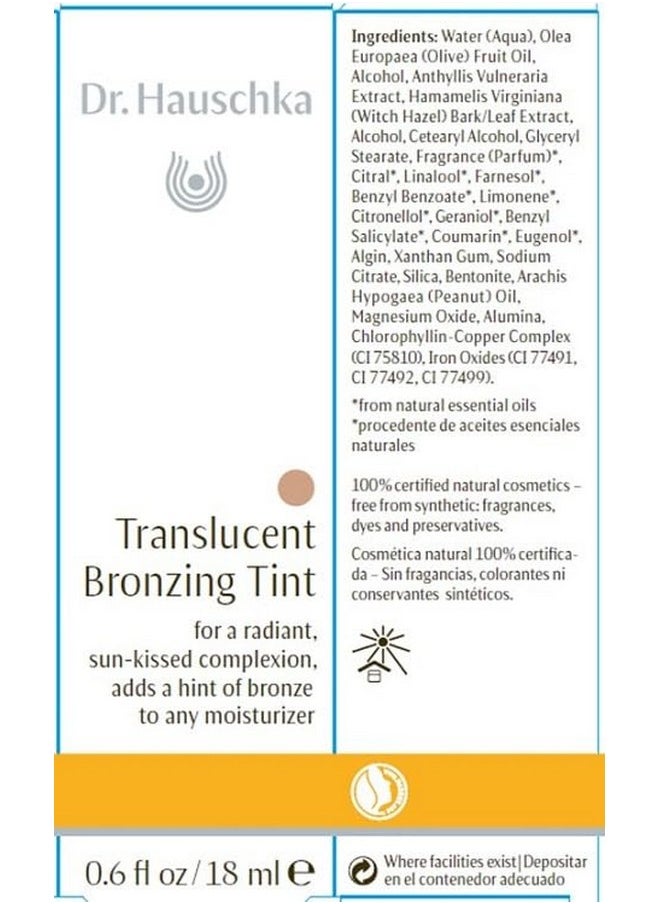 Dr. Hauschka

Translucent Bronzing Tint

for a radiant, sun-kissed complexion, adds a hint of bronze to any moisturizer

0.6 fl oz / 18 ml ℮

Ingredients: Water (Aqua), Olea Europaea (Olive) Fruit Oil, Alcohol, Anthyllis Vulneraria Extract, Hamamelis Virginiana (Witch Hazel) Bark/Leaf Extract, Alcohol, Cetearyl Alcohol, Glyceryl Stearate, Fragrance (Parfum)*, Citral*, Linalool*, Farnesol*, Benzyl Benzoate*, Limonene*, Citronellol*, Geraniol*, Benzyl Salicylate*, Coumarin*, Eugenol*, Algin, Xanthan Gum, Sodium Citrate, Silica, Bentonite, Arachis Hypogaea (Peanut) Oil, Magnesium Oxide, Alumina, Chlorophyllin-Copper Complex (CI 75810), Iron Oxides (CI 77491, CI 77492, CI 77499).

*from natural essential oils
*procedente de aceites esenciales naturales

100% certified natural cosmetics – free from synthetic: fragrances, dyes and preservatives.

Cosmética natural 100% certificada – Sin fragancias, colorantes ni conservantes sintéticos.

Where facilities exist | Depositar en el contenedor adecuado